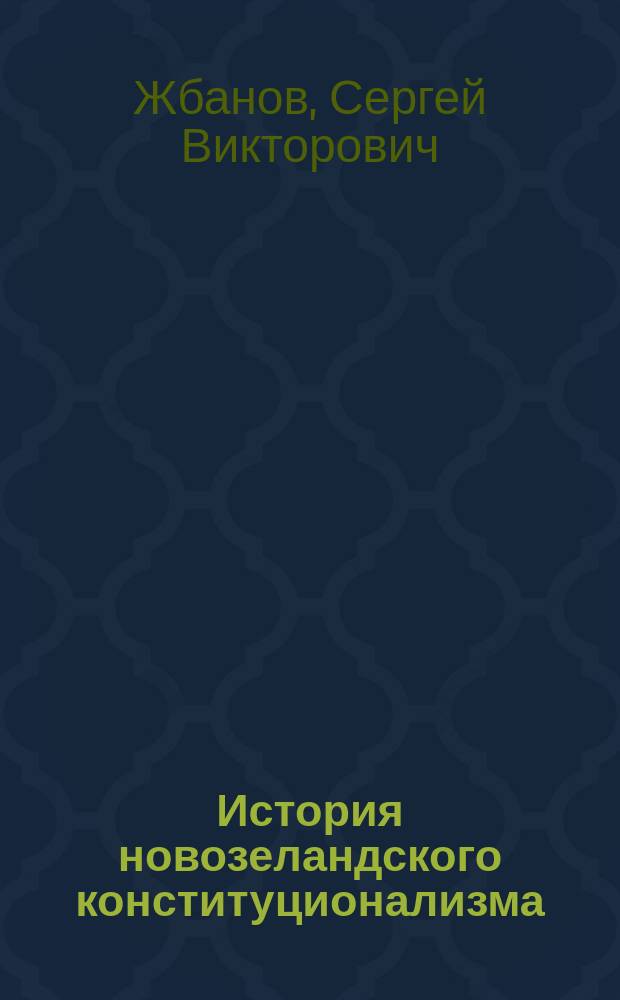 Жбанов, Сергей Викторович

История новозеландского конституционализма